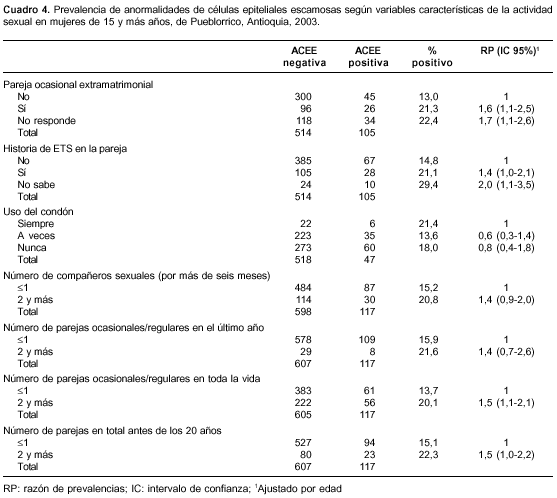 **Cuadro 4.** Prevalencia de anormalidades de células epiteliales escamosas según variables características de la actividad sexual en mujeres de 15 y más años, de Pueblorrico, Antioquia, 2003.

| | ACEE negativa | ACEE positiva | % positivo | RP (IC 95%)$^1$ |
|---|---|---|---|---|
| Pareja ocasional extramatrimonial | | | | |
| No | 300 | 45 | 13,0 | 1 |
| Sí | 96 | 26 | 21,3 | 1,6 (1,1-2,5) |
| No responde | 118 | 34 | 22,4 | 1,7 (1,1-2,6) |
| Total | 514 | 105 | | |
| Historia de ETS en la pareja | | | | |
| No | 385 | 67 | 14,8 | 1 |
| Sí | 105 | 28 | 21,1 | 1,4 (1,0-2,1) |
| No sabe | 24 | 10 | 29,4 | 2,0 (1,1-3,5) |
| Total | 514 | 105 | | |
| Uso del condón | | | | |
| Siempre | 22 | 6 | 21,4 | 1 |
| A veces | 223 | 35 | 13,6 | 0,6 (0,3-1,4) |
| Nunca | 273 | 60 | 18,0 | 0,8 (0,4-1,8) |
| Total | 518 | 47 | | |
| Número de compañeros sexuales (por más de seis meses) | | | | |
| ≤1 | 484 | 87 | 15,2 | 1 |
| 2 y más | 114 | 30 | 20,8 | 1,4 (0,9-2,0) |
| Total | 598 | 117 | | |
| Número de parejas ocasionales/regulares en el último año | | | | |
| ≤1 | 578 | 109 | 15,9 | 1 |
| 2 y más | 29 | 8 | 21,6 | 1,4 (0,7-2,6) |
| Total | 607 | 117 | | |
| Número de parejas ocasionales/regulares en toda la vida | | | | |
| ≤1 | 383 | 61 | 13,7 | 1 |
| 2 y más | 222 | 56 | 20,1 | 1,5 (1,1-2,1) |
| Total | 605 | 117 | | |
| Número de parejas en total antes de los 20 años | | | | |
| ≤1 | 527 | 94 | 15,1 | 1 |
| 2 y más | 80 | 23 | 22,3 | 1,5 (1,0-2,2) |
| Total | 607 | 117 | | |

RP: razón de prevalencias; IC: intervalo de confianza; $^1$Ajustado por edad